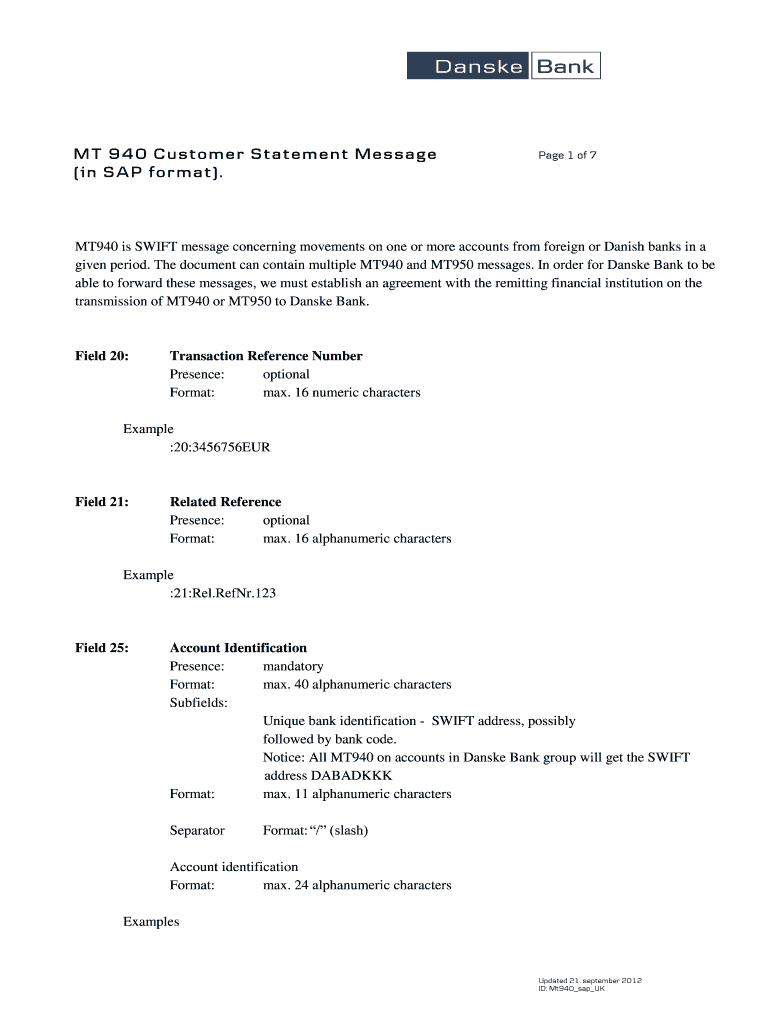 Danske Bank

MT 940 Customer Statement Message (in SAP format).

Page 1 of 7

MT940 is SWIFT message concerning movements on one or more accounts from foreign or Danish banks in a given period. The document can contain multiple MT940 and MT950 messages. In order for Danske Bank to be able to forward these messages, we must establish an agreement with the remitting financial institution on the transmission of MT940 or MT950 to Danske Bank.

Field 20: Transaction Reference Number
Presence: optional
Format: max. 16 numeric characters

Example
:20:3456756EUR

Field 21: Related Reference
Presence: optional
Format: max. 16 alphanumeric characters

Example
:21:Rel.RefNr.123

Field 25: Account Identification
Presence: mandatory
Format: max. 40 alphanumeric characters
Subfields:
Unique bank identification - SWIFT address, possibly followed by bank code.
Notice: All MT940 on accounts in Danske Bank group will get the SWIFT address DABADKKK
Format: max. 11 alphanumeric characters

Separator Format: “/” (slash)

Account identification
Format: max. 24 alphanumeric characters

Examples

Updated 21. september 2012
ID: Mt940_sap_UK